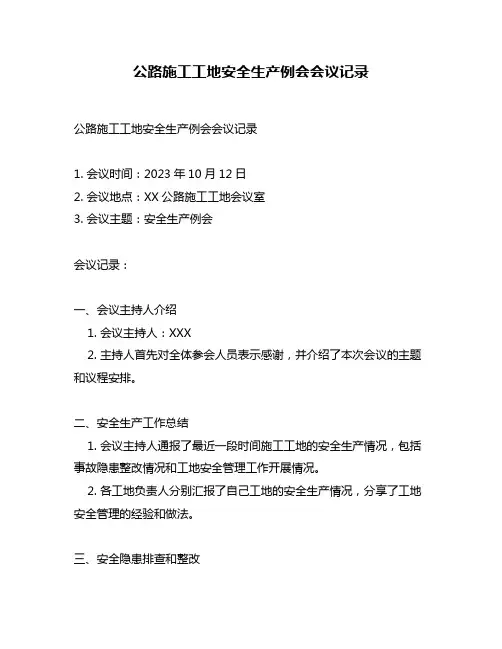 公路施工工地安全生产例会会议记录

公路施工工地安全生产例会会议记录

1. 会议时间：2023 年 10 月 12 日
2. 会议地点：XX 公路施工工地会议室
3. 会议主题：安全生产例会

会议记录：

一、会议主持人介绍
1. 会议主持人：XXX
2. 主持人首先对全体参会人员表示感谢，并介绍了本次会议的主题和议程安排。

二、安全生产工作总结
1. 会议主持人通报了最近一段时间施工工地的安全生产情况，包括事故隐患整改情况和工地安全管理工作开展情况。
2. 各工地负责人分别汇报了自己工地的安全生产情况，分享了工地安全管理的经验和做法。

三、安全隐患排查和整改